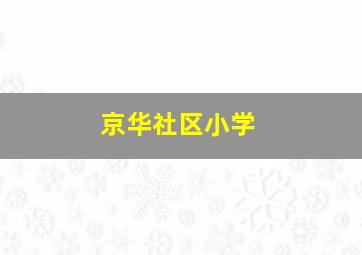 京华社区小学